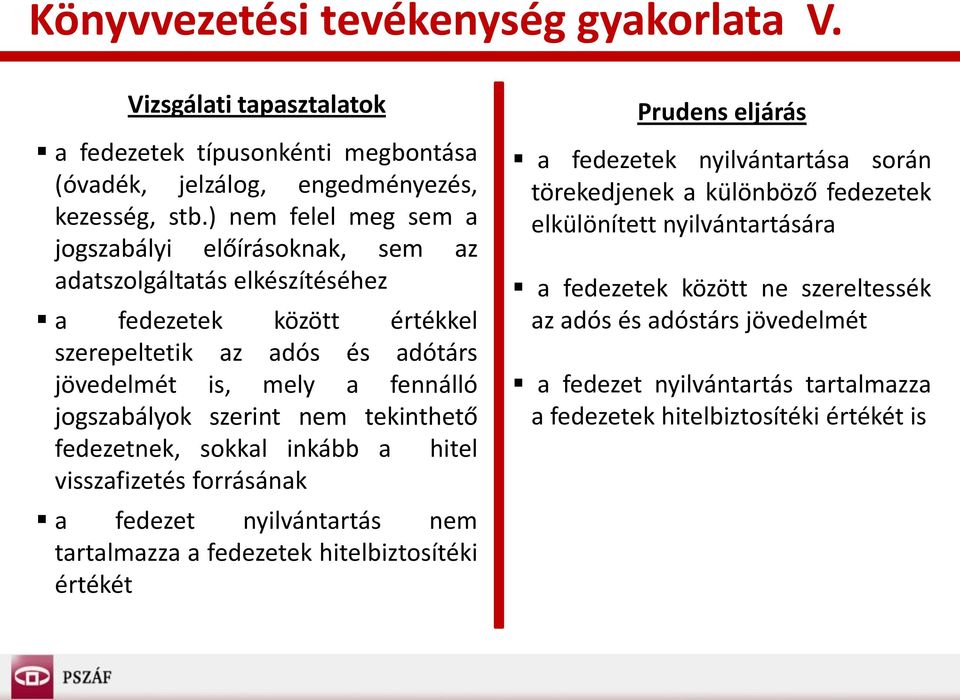 Könyvvezetési tevékenység gyakorlata V.

Vizsgálati tapasztalatok

▪ a fedezetek típusonkénti megbontása (óvadék, jelzálog, engedményezés, kezesség, stb.) nem felel meg sem a jogszabályi előírásoknak, sem az adatszolgáltatás elkészítéséhez

▪ a fedezetek között értékkel szerepeltetik az adós és adótárs jövedelmét is, mely a fennálló jogszabályok szerint nem tekinthető fedezetnek, sokkal inkább a hitel visszafizetés forrásának

▪ a fedezet nyilvántartás nem tartalmazza a fedezetek hitelbiztosítéki értékét

Prudens eljárás

▪ a fedezetek nyilvántartása során törekedjenek a különböző fedezetek elkülönített nyilvántartására

▪ a fedezetek között ne szereltessék az adós és adóstárs jövedelmét

▪ a fedezet nyilvántartás tartalmazza a fedezetek hitelbiztosítéki értékét is

PSZÁF